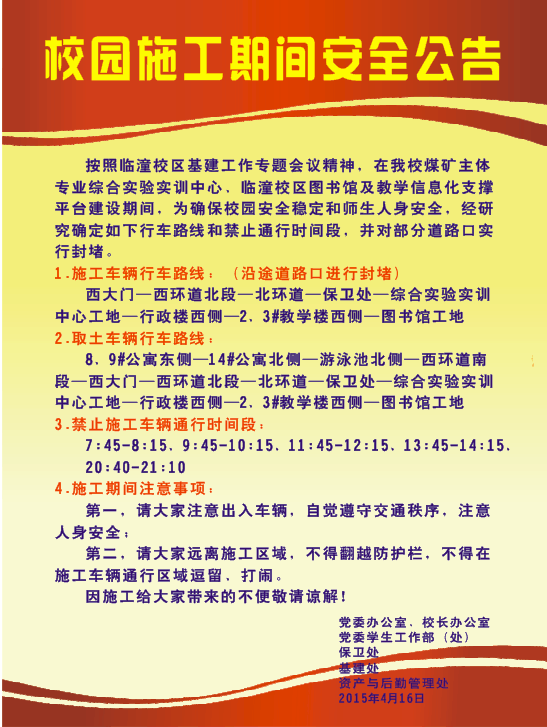 校园施工期间安全公告

按照临潼校区基建工作专题会议精神，在我校煤矿主体专业综合实验实训中心、临潼校区图书馆及教学信息化支撑平台建设期间，为确保校园安全稳定和师生人身安全，经研究确定如下行车路线和禁止通行时间段，并对部分道路口实行封堵。

1.施工车辆行车路线：（沿途道路口进行封堵）

西大门—西环道北段—北环道—保卫处—综合实验实训中心工地—行政楼西侧—2、3#教学楼西侧—图书馆工地

2.取土车辆行车路线：

8、9#公寓东侧—14#公寓北侧—游泳池北侧—西环道南段—西大门—西环道北段—北环道—保卫处—综合实验实训中心工地—行政楼西侧—2、3#教学楼西侧—图书馆工地

3.禁止施工车辆通行时间段：

7:45-8:15、9:45-10:15、11:45-12:15、13:45-14:15、20:40-21:10

4.施工期间注意事项：

第一，请大家注意出入车辆，自觉遵守交通秩序，注意人身安全；

第二，请大家远离施工区域，不得翻越防护栏，不得在施工车辆通行区域逗留、打闹。

因施工给大家带来的不便敬请谅解！

党委办公室、校长办公室
党委学生工作部（处）
保卫处
基建处
资产与后勤管理处
2015年4月16日